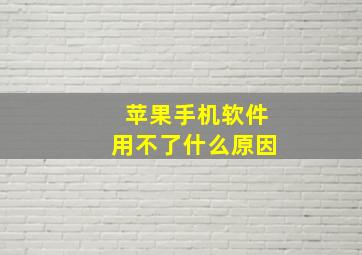 苹果手机软件
用不了什么原因